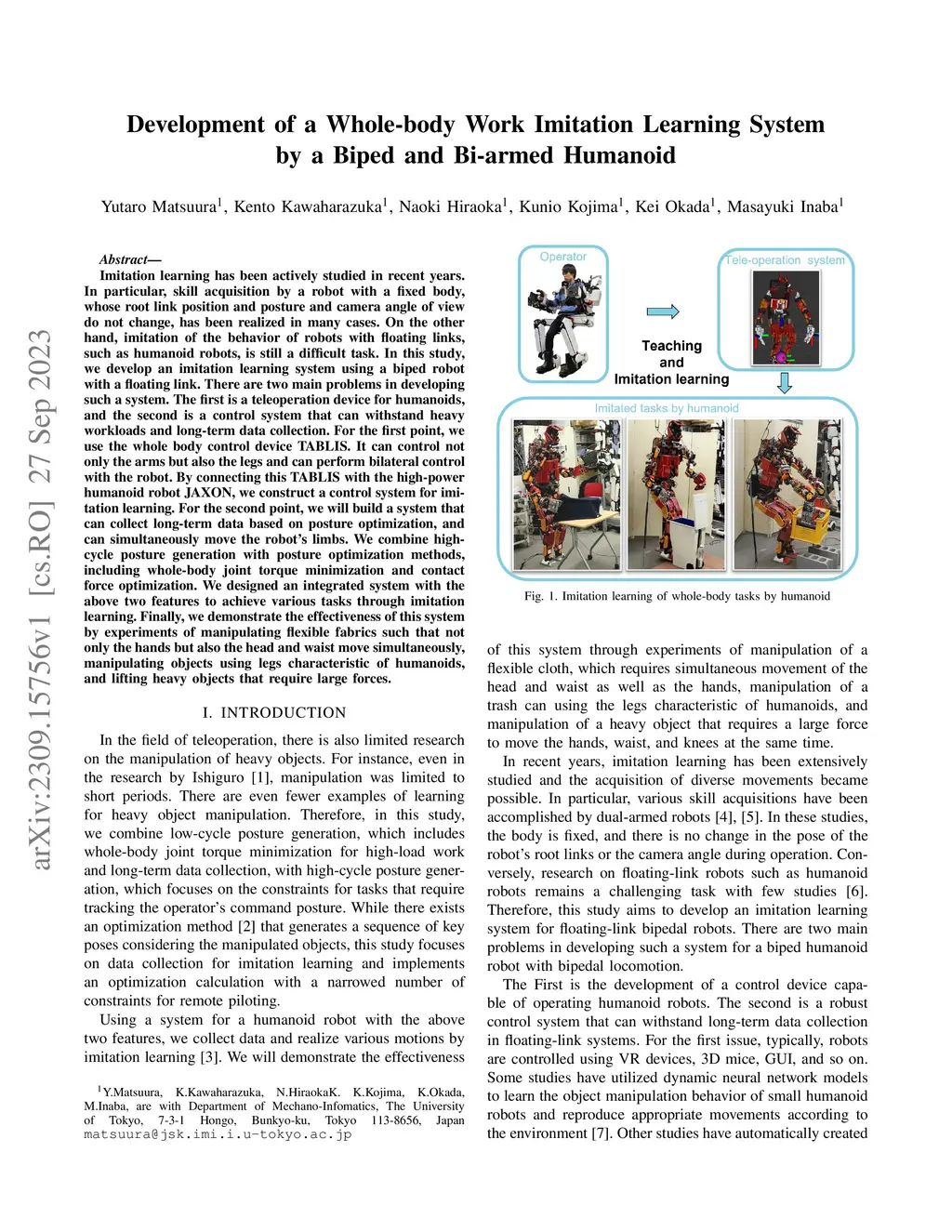 arXiv:2309.15756v1 [cs.RO] 27 Sep 2023

Development of a Whole-body Work Imitation Learning System by a Biped and Bi-armed Humanoid

Yutaro Matsuura$^1$, Kento Kawaharazuka$^1$, Naoki Hiraoka$^1$, Kunio Kojima$^1$, Kei Okada$^1$, Masayuki Inaba$^1$

Abstract— Imitation learning has been actively studied in recent years. In particular, skill acquisition by a robot with a fixed body, whose root link position and posture and camera angle of view do not change, has been realized in many cases. On the other hand, imitation of the behavior of robots with floating links, such as humanoid robots, is still a difficult task. In this study, we develop an imitation learning system using a biped robot with a floating link. There are two main problems in developing such a system. The first is a teleoperation device for humanoids, and the second is a control system that can withstand heavy workloads and long-term data collection. For the first point, we use the whole body control device TABLIS. It can control not only the arms but also the legs and can perform bilateral control with the robot. By connecting this TABLIS with the high-power humanoid robot JAXON, we construct a control system for imitation learning. For the second point, we will build a system that can collect long-term data based on posture optimization, and can simultaneously move the robot's limbs. We combine high-cycle posture generation with posture optimization methods, including whole-body joint torque minimization and contact force optimization. We designed an integrated system with the above two features to achieve various tasks through imitation learning. Finally, we demonstrate the effectiveness of this system by experiments of manipulating flexible fabrics such that not only the hands but also the head and waist move simultaneously, manipulating objects using legs characteristic of humanoids, and lifting heavy objects that require large forces.

I. INTRODUCTION

In the field of teleoperation, there is also limited research on the manipulation of heavy objects. For instance, even in the research by Ishiguro [1], manipulation was limited to short periods. There are even fewer examples of learning for heavy object manipulation. Therefore, in this study, we combine low-cycle posture generation, which includes whole-body joint torque minimization for high-load work and long-term data collection, with high-cycle posture generation, which focuses on the constraints for tasks that require tracking the operator's command posture. While there exists an optimization method [2] that generates a sequence of key poses considering the manipulated objects, this study focuses on data collection for imitation learning and implements an optimization calculation with a narrowed number of constraints for remote piloting.

Using a system for a humanoid robot with the above two features, we collect data and realize various motions by imitation learning [3]. We will demonstrate the effectiveness

$^1$Y.Matsuura, K.Kawaharazuka, N.HiraokaK. K.Kojima, K.Okada, M.Inaba, are with Department of Mechano-Infomatics, The University of Tokyo, 7-3-1 Hongo, Bunkyo-ku, Tokyo 113-8656, Japan matsuura@jsk.imi.i.u-tokyo.ac.jp

Operator
Tele-operation system
Teaching and Imitation learning
Imitated tasks by humanoid

Fig. 1. Imitation learning of whole-body tasks by humanoid

of this system through experiments of manipulation of a flexible cloth, which requires simultaneous movement of the head and waist as well as the hands, manipulation of a trash can using the legs characteristic of humanoids, and manipulation of a heavy object that requires a large force to move the hands, waist, and knees at the same time.

In recent years, imitation learning has been extensively studied and the acquisition of diverse movements became possible. In particular, various skill acquisitions have been accomplished by dual-armed robots [4], [5]. In these studies, the body is fixed, and there is no change in the pose of the robot's root links or the camera angle during operation. Conversely, research on floating-link robots such as humanoid robots remains a challenging task with few studies [6]. Therefore, this study aims to develop an imitation learning system for floating-link bipedal robots. There are two main problems in developing such a system for a biped humanoid robot with bipedal locomotion.

The First is the development of a control device capable of operating humanoid robots. The second is a robust control system that can withstand long-term data collection in floating-link systems. For the first issue, typically, robots are controlled using VR devices, 3D mice, GUI, and so on. Some studies have utilized dynamic neural network models to learn the object manipulation behavior of small humanoid robots and reproduce appropriate movements according to the environment [7]. Other studies have automatically created